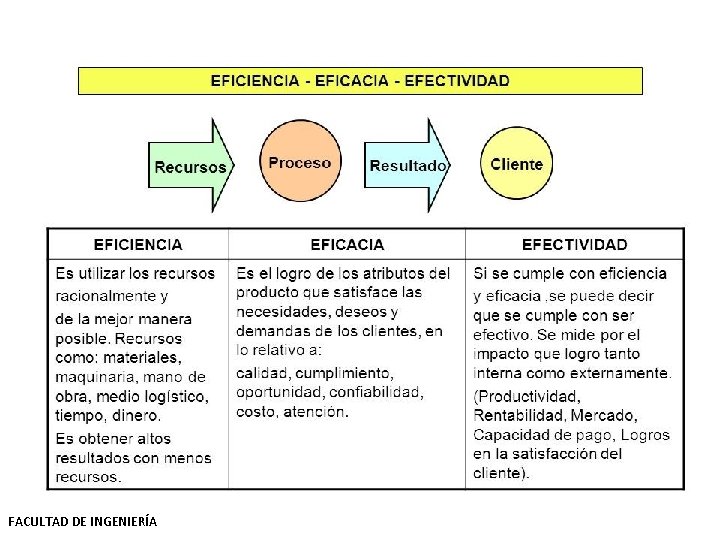 EFICIENCIA - EFICACIA - EFECTIVIDAD

Recursos

Proceso

Resultado

Cliente

| EFICIENCIA | EFICACIA | EFECTIVIDAD |
|---|---|---|
| Es utilizar los recursos racionalmente y de la mejor manera posible. Recursos como: materiales, maquinaria, mano de obra, medio logístico, tiempo, dinero. Es obtener altos resultados con menos recursos. | Es el logro de los atributos del producto que satisface las necesidades, deseos y demandas de los clientes, en lo relativo a: calidad, cumplimiento, oportunidad, confiabilidad, costo, atención. | Si se cumple con eficiencia y eficacia ,se puede decir que se cumple con ser efectivo. Se mide por el impacto que logro tanto interna como externamente. (Productividad, Rentabilidad, Mercado, Capacidad de pago, Logros en la satisfacción del cliente). |

FACULTAD DE INGENIERÍA